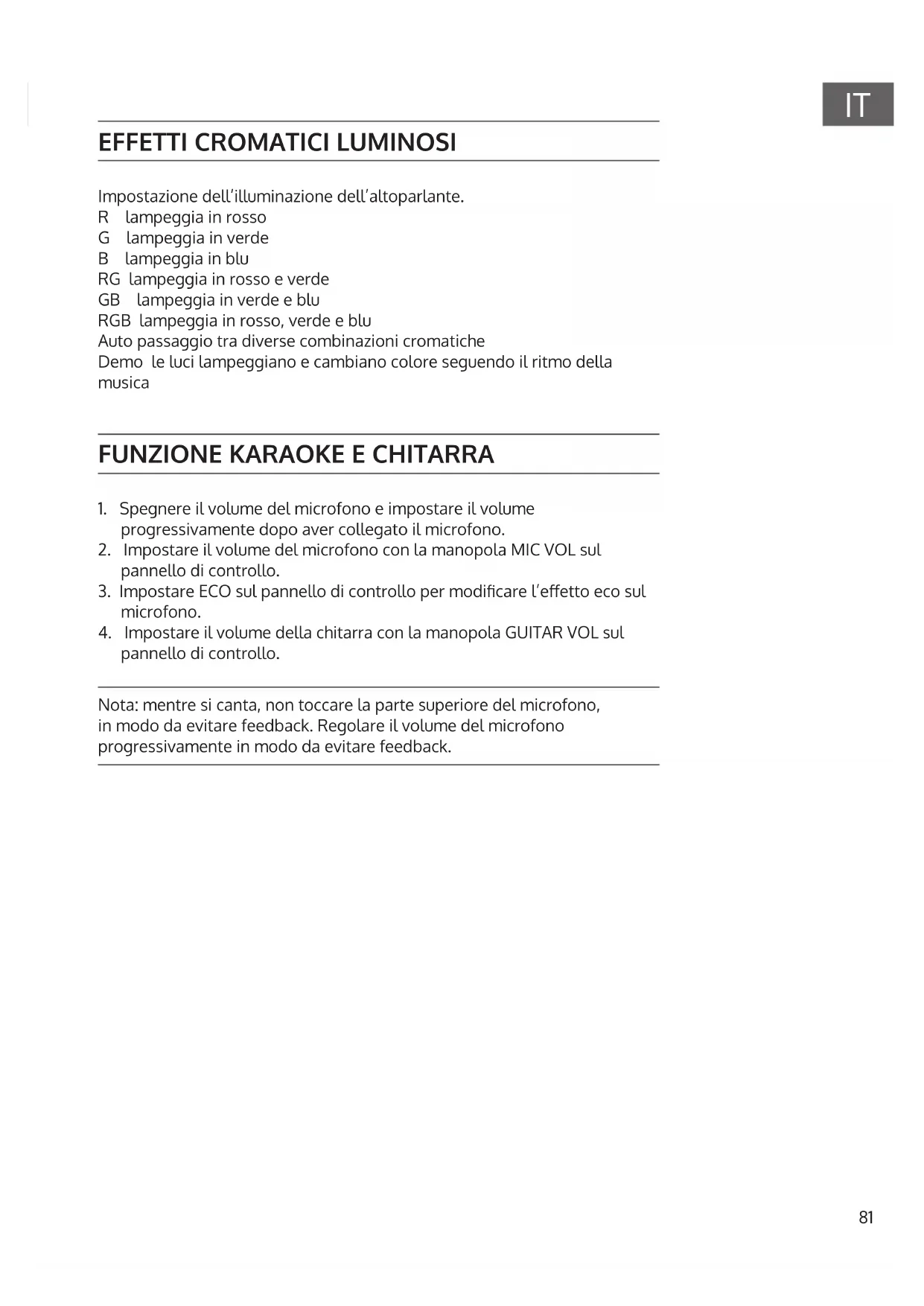 IT

EFFETTI CROMATICI LUMINOSI

Impostazione dell'illuminazione dell'altoparlante.
R lampeggia in rosso
G lampeggia in verde
B lampeggia in blu
RG lampeggia in rosso e verde
GB lampeggia in verde e blu
RGB lampeggia in rosso, verde e blu
Auto passaggio tra diverse combinazioni cromatiche
Demo le luci lampeggiano e cambiano colore seguendo il ritmo della musica

FUNZIONE KARAOKE E CHITARRA

1. Spegnere il volume del microfono e impostare il volume progressivamente dopo aver collegato il microfono.
2. Impostare il volume del microfono con la manopola MIC VOL sul pannello di controllo.
3. Impostare ECO sul pannello di controllo per modificare l'effetto eco sul microfono.
4. Impostare il volume della chitarra con la manopola GUITAR VOL sul pannello di controllo.

Nota: mentre si canta, non toccare la parte superiore del microfono, in modo da evitare feedback. Regolare il volume del microfono progressivamente in modo da evitare feedback.

81